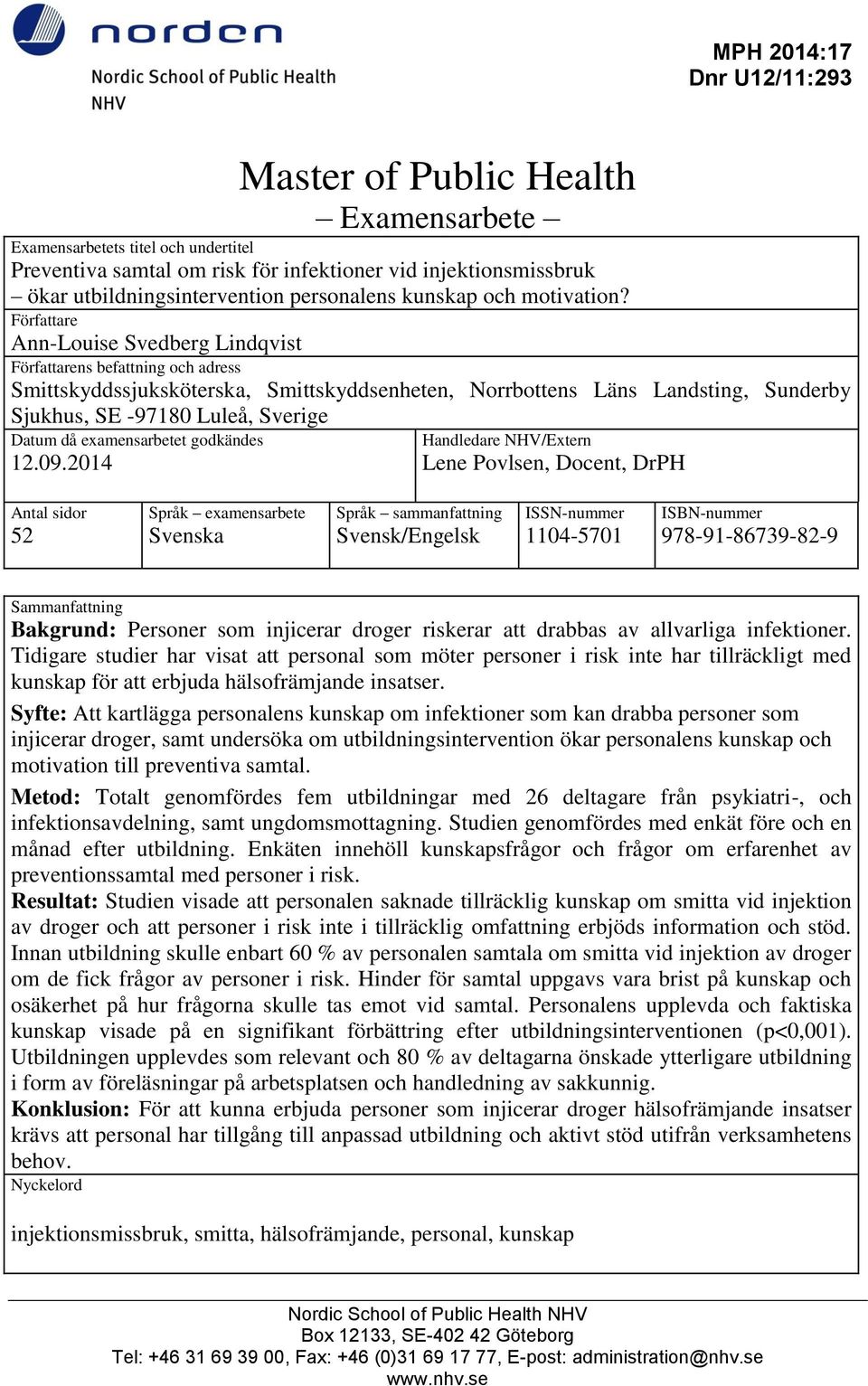 norden
Nordic School of Public Health
NHV

MPH 2014:17
Dnr U12/11:293

Master of Public Health
– Examensarbete –

Examensarbetets titel och undertitel
Preventiva samtal om risk för infektioner vid injektionsmissbruk – ökar utbildningsintervention personalens kunskap och motivation?

Författare
Ann-Louise Svedberg Lindqvist

Författarens befattning och adress
Smittskyddssjuksköterska, Smittskyddsenheten, Norrbottens Läns Landsting, Sunderby Sjukhus, SE -97180 Luleå, Sverige

Datum då examensarbetet godkändes
12.09.2014

Handledare NHV/Extern
Lene Povlsen, Docent, DrPH

| Antal sidor | Språk – examensarbete | Språk – sammanfattning | ISSN-nummer | ISBN-nummer |
|---|---|---|---|---|
| 52 | Svenska | Svensk/Engelsk | 1104-5701 | 978-91-86739-82-9 |

Sammanfattning
Bakgrund: Personer som injicerar droger riskerar att drabbas av allvarliga infektioner. Tidigare studier har visat att personal som möter personer i risk inte har tillräckligt med kunskap för att erbjuda hälsofrämjande insatser.

Syfte: Att kartlägga personalens kunskap om infektioner som kan drabba personer som injicerar droger, samt undersöka om utbildningsintervention ökar personalens kunskap och motivation till preventiva samtal.

Metod: Totalt genomfördes fem utbildningar med 26 deltagare från psykiatri-, och infektionsavdelning, samt ungdomsmottagning. Studien genomfördes med enkät före och en månad efter utbildning. Enkäten innehöll kunskapsfrågor och frågor om erfarenhet av preventionssamtal med personer i risk.
Resultat: Studien visade att personalen saknade tillräcklig kunskap om smitta vid injektion av droger och att personer i risk inte i tillräcklig omfattning erbjöds information och stöd. Innan utbildning skulle enbart 60 % av personalen samtala om smitta vid injektion av droger om de fick frågor av personer i risk. Hinder för samtal uppgavs vara brist på kunskap och osäkerhet på hur frågorna skulle tas emot vid samtal. Personalens upplevda och faktiska kunskap visade på en signifikant förbättring efter utbildningsinterventionen (p<0,001). Utbildningen upplevdes som relevant och 80 % av deltagarna önskade ytterligare utbildning i form av föreläsningar på arbetsplatsen och handledning av sakkunnig.
Konklusion: För att kunna erbjuda personer som injicerar droger hälsofrämjande insatser krävs att personal har tillgång till anpassad utbildning och aktivt stöd utifrån verksamhetens behov.

Nyckelord
injektionsmissbruk, smitta, hälsofrämjande, personal, kunskap

Nordic School of Public Health NHV
Box 12133, SE-402 42 Göteborg
Tel: +46 31 69 39 00, Fax: +46 (0)31 69 17 77, E-post: administration@nhv.se
www.nhv.se